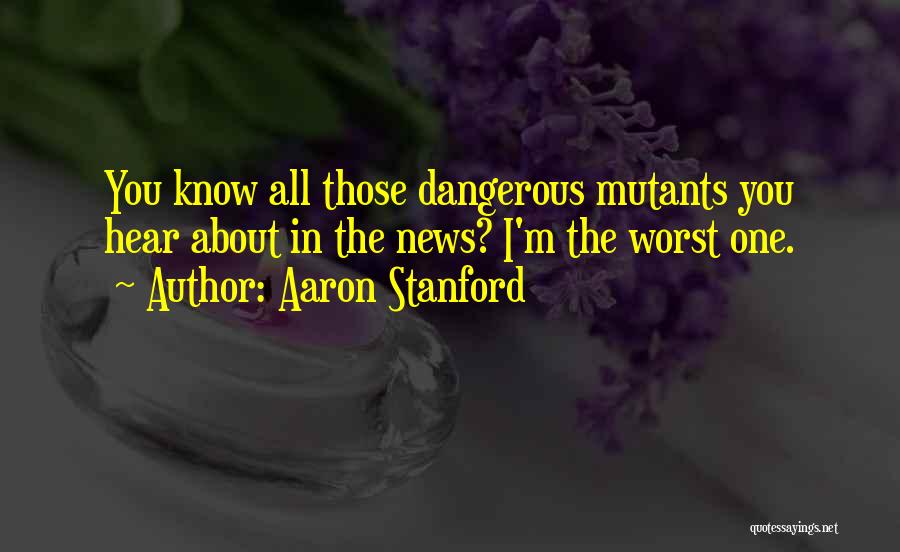 You know all those dangerous mutants you hear about in the news? I'm the worst one.
~ Author: Aaron Stanford

quotessayings.net